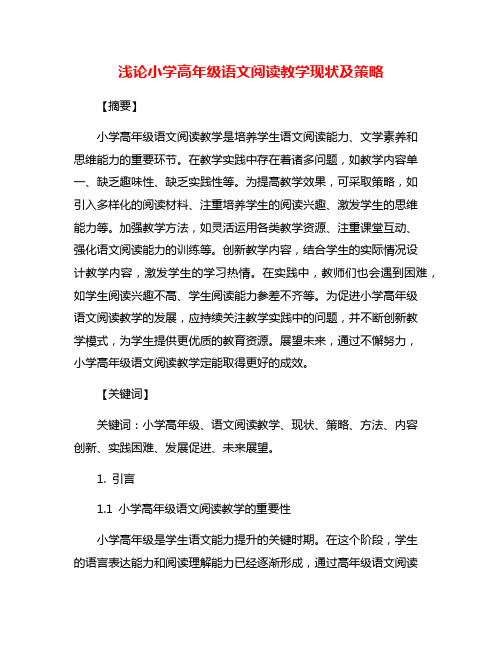 浅论小学高年级语文阅读教学现状及策略

【摘要】

小学高年级语文阅读教学是培养学生语文阅读能力、文学素养和思维能力的重要环节。在教学实践中存在着诸多问题，如教学内容单一、缺乏趣味性、缺乏实践性等。为提高教学效果，可采取策略，如引入多样化的阅读材料、注重培养学生的阅读兴趣、激发学生的思维能力等。加强教学方法，如灵活运用各类教学资源、注重课堂互动、强化语文阅读能力的训练等。创新教学内容，结合学生的实际情况设计教学内容，激发学生的学习热情。在实践中，教师们也会遇到困难，如学生阅读兴趣不高、学生阅读能力参差不齐等。为促进小学高年级语文阅读教学的发展，应持续关注教学实践中的问题，并不断创新教学模式，为学生提供更优质的教育资源。展望未来，通过不懈努力，小学高年级语文阅读教学定能取得更好的成效。

【关键词】

关键词：小学高年级、语文阅读教学、现状、策略、方法、内容创新、实践困难、发展促进、未来展望。

1. 引言

1.1 小学高年级语文阅读教学的重要性

小学高年级是学生语文能力提升的关键时期。在这个阶段，学生的语言表达能力和阅读理解能力已经逐渐形成，通过高年级语文阅读